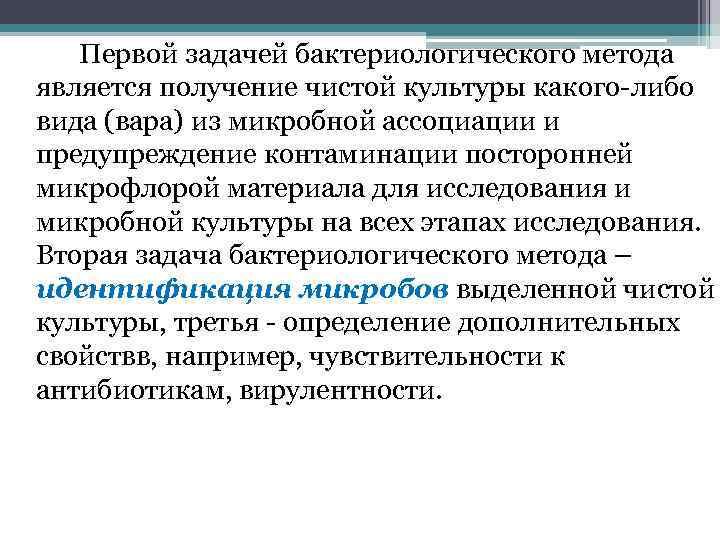 Первой задачей бактериологического метода является получение чистой культуры какого-либо вида (вара) из микробной ассоциации и предупреждение контаминации посторонней микрофлорой материала для исследования и микробной культуры на всех этапах исследования. Вторая задача бактериологического метода – идентификация микробов выделенной чистой культуры, третья - определение дополнительных свойствв, например, чувствительности к антибиотикам, вирулентности.